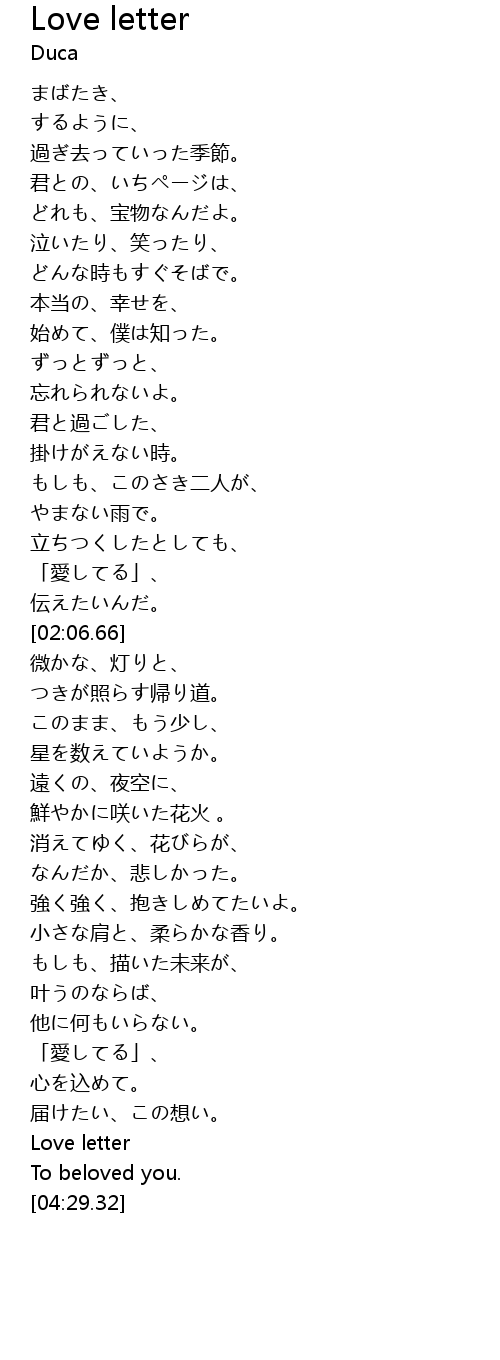 Love letter
Duca

まばたき、
するように、
過ぎ去っていった季節。
君との、いちページは、
どれも、宝物なんだよ。
泣いたり、笑ったり、
どんな時もすぐそばで。
本当の、幸せを、
始めて、僕は知った。
ずっとずっと、
忘れられないよ。
君と過ごした、
掛けがえない時。
もしも、このさき二人が、
やまない雨で。
立ちつくしたとしても、
「愛してる」、
伝えたいんだ。
[02:06.66]
微かな、灯りと、
つきが照らす帰り道。
このまま、もう少し、
星を数えていようか。
遠くの、夜空に、
鮮やかに咲いた花火 。
消えてゆく、花びらが、
なんだか、悲しかった。
強く強く、抱きしめてたいよ。
小さな肩と、柔らかな香り。
もしも、描いた未来が、
叶うのならば、
他に何もいらない。
「愛してる」、
心を込めて。
届けたい、この想い。
Love letter
To beloved you.
[04:29.32]